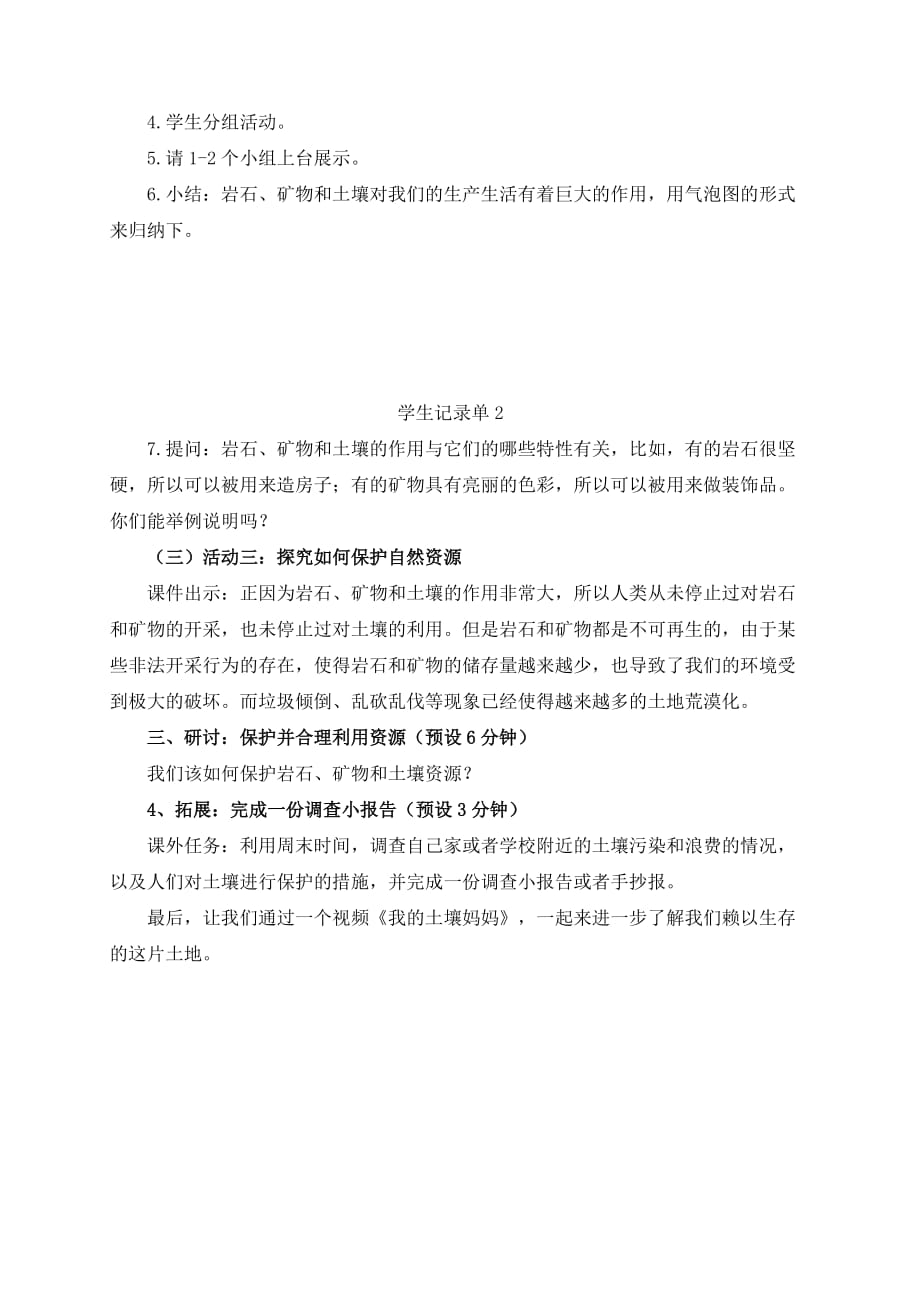 4.学生分组活动。

5.请 1-2 个小组上台展示。

6.小结：岩石、矿物和土壤对我们的生产生活有着巨大的作用，用气泡图的形式来归纳下。

学生记录单 2

7.提问：岩石、矿物和土壤的作用与它们的哪些特性有关，比如，有的岩石很坚硬，所以可以被用来造房子；有的矿物具有亮丽的色彩，所以可以被用来做装饰品。你们能举例说明吗？

（三）活动三：探究如何保护自然资源

课件出示：正因为岩石、矿物和土壤的作用非常大，所以人类从未停止过对岩石和矿物的开采，也未停止过对土壤的利用。但是岩石和矿物都是不可再生的，由于某些非法开采行为的存在，使得岩石和矿物的储存量越来越少，也导致了我们的环境受到极大的破坏。而垃圾倾倒、乱砍乱伐等现象已经使得越来越多的土地荒漠化。

三、研讨：保护并合理利用资源（预设 6 分钟）

我们该如何保护岩石、矿物和土壤资源？

4、拓展：完成一份调查小报告（预设 3 分钟）

课外任务：利用周末时间，调查自己家或者学校附近的土壤污染和浪费的情况，以及人们对土壤进行保护的措施，并完成一份调查小报告或者手抄报。

最后，让我们通过一个视频《我的土壤妈妈》，一起来进一步了解我们赖以生存的这片土地。